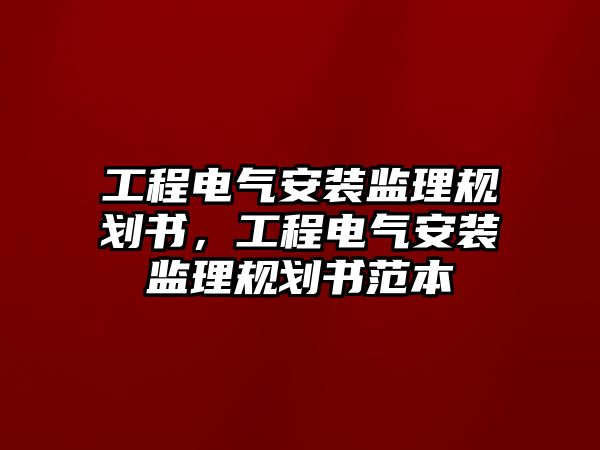 工程电气安装监理规划书，工程电气安装监理规划书范本